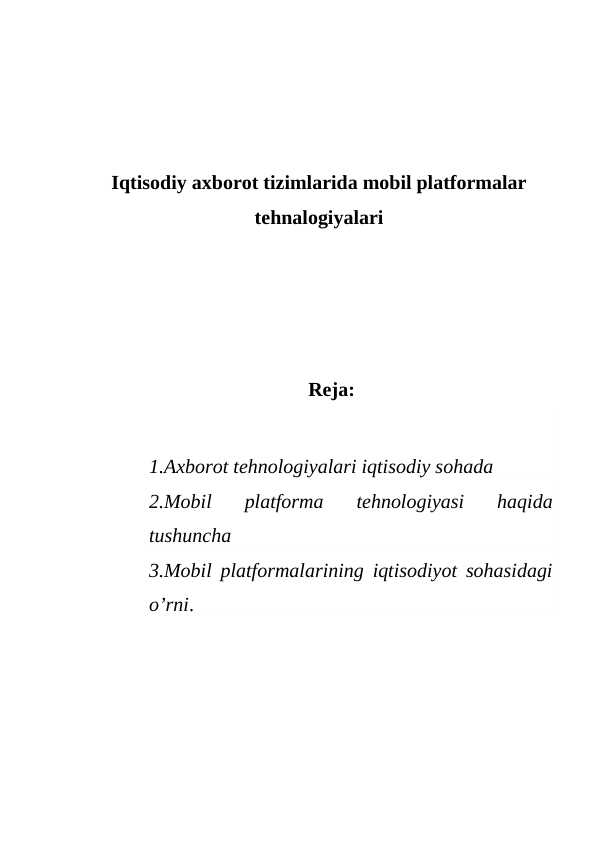 Iqtisodiy axborot tizimlarida mobil platformalar tehnalogiyalari

Reja:

1.Axborot tehnologiyalari iqtisodiy sohada
2.Mobil platforma tehnologiyasi haqida tushuncha
3.Mobil platformalarining iqtisodiyot sohasidagi o’rni.